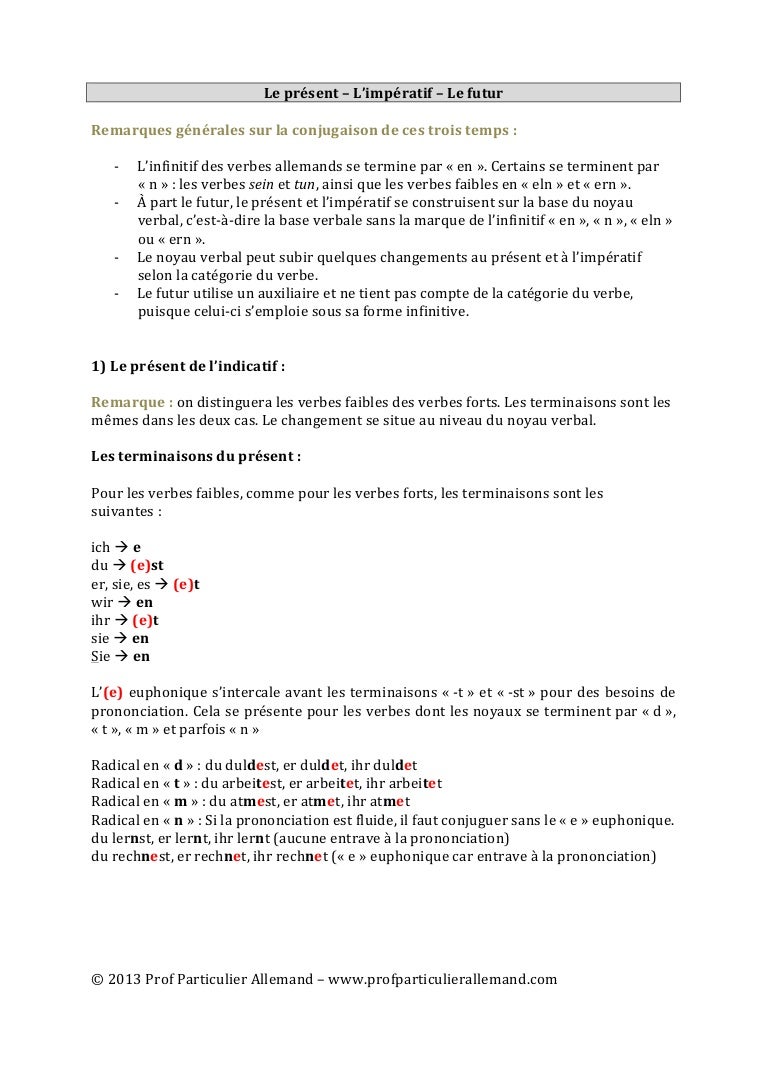 Le présent – L'impératif – Le futur

Remarques générales sur la conjugaison de ces trois temps :

- L'infinitif des verbes allemands se termine par « en ». Certains se terminent par « n » : les verbes sein et tun, ainsi que les verbes faibles en « eln » et « ern ».
- À part le futur, le présent et l'impératif se construisent sur la base du noyau verbal, c'est-à-dire la base verbale sans la marque de l'infinitif « en », « n », « eln » ou « ern ».
- Le noyau verbal peut subir quelques changements au présent et à l'impératif selon la catégorie du verbe.
- Le futur utilise un auxiliaire et ne tient pas compte de la catégorie du verbe, puisque celui-ci s'emploie sous sa forme infinitive.

1) Le présent de l'indicatif :

Remarque : on distinguera les verbes faibles des verbes forts. Les terminaisons sont les mêmes dans les deux cas. Le changement se situe au niveau du noyau verbal.

Les terminaisons du présent :

Pour les verbes faibles, comme pour les verbes forts, les terminaisons sont les suivantes :

ich → e
du → (e)st
er, sie, es → (e)t
wir → en
ihr → (e)t
sie → en
Sie → en

L'(e) euphonique s'intercale avant les terminaisons « -t » et « -st » pour des besoins de prononciation. Cela se présente pour les verbes dont les noyaux se terminent par « d », « t », « m » et parfois « n »

Radical en « d » : du duldest, er duldet, ihr duldet
Radical en « t » : du arbeitest, er arbeitet, ihr arbeitet
Radical en « m » : du atmest, er atmet, ihr atmet
Radical en « n » : Si la prononciation est fluide, il faut conjuguer sans le « e » euphonique.
du lernst, er lernt, ihr lernt (aucune entrave à la prononciation)
du rechnest, er rechnet, ihr rechnet (« e » euphonique car entrave à la prononciation)

© 2013 Prof Particulier Allemand – www.profparticulierallemand.com